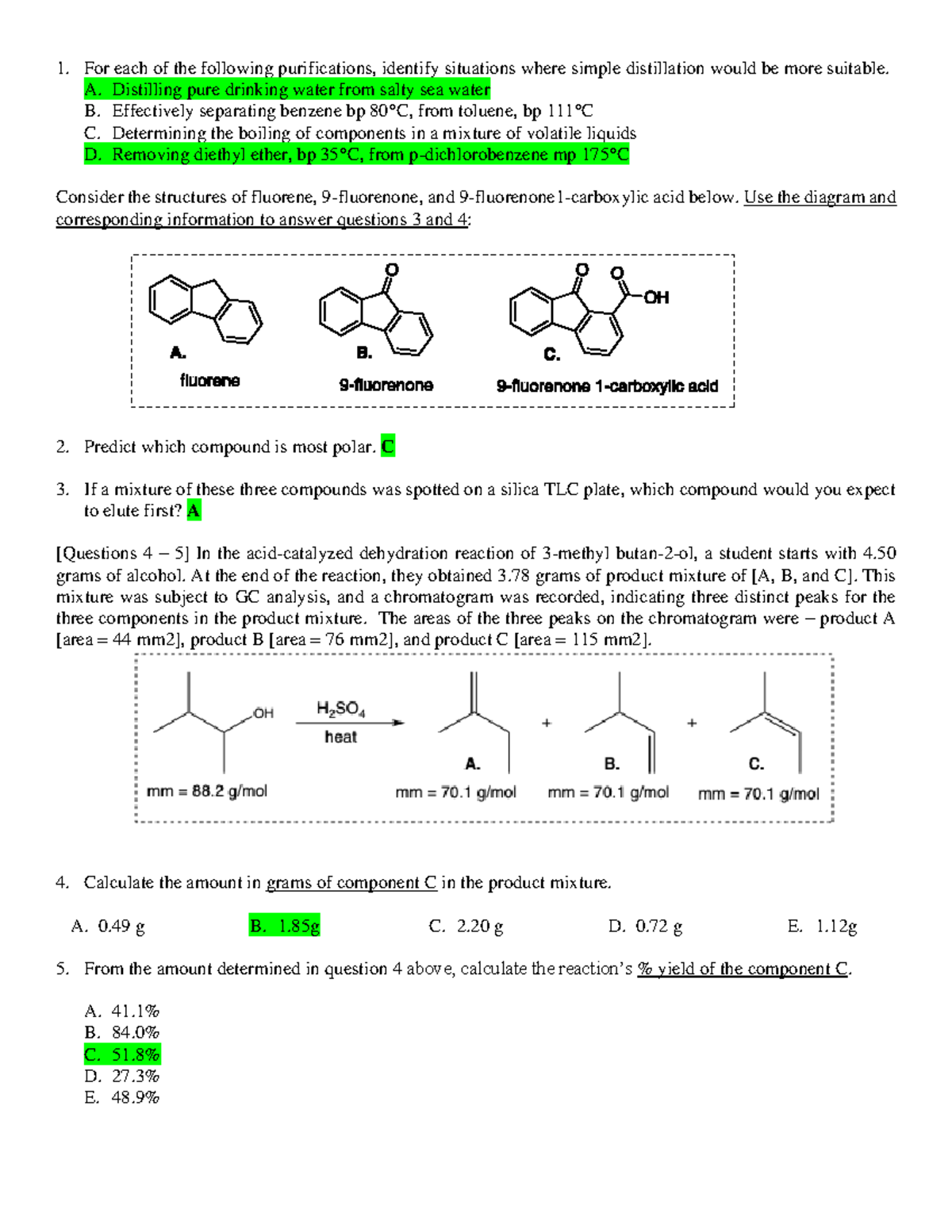 1. For each of the following purifications, identify situations where simple distillation would be more suitable.
A. Distilling pure drinking water from salty sea water
B. Effectively separating benzene bp 80°C, from toluene, bp 111°C
C. Determining the boiling of components in a mixture of volatile liquids
D. Removing diethyl ether, bp 35°C, from p-dichlorobenzene mp 175°C

Consider the structures of fluorene, 9-fluorenone, and 9-fluorenone1-carboxylic acid below. Use the diagram and corresponding information to answer questions 3 and 4:

O O O
OH
A. B. C.
fluorene 9-fluorenone 9-fluorenone 1-carboxylic acid

2. Predict which compound is most polar. C

3. If a mixture of these three compounds was spotted on a silica TLC plate, which compound would you expect to elute first? A

[Questions 4 – 5] In the acid-catalyzed dehydration reaction of 3-methyl butan-2-ol, a student starts with 4.50 grams of alcohol. At the end of the reaction, they obtained 3.78 grams of product mixture of [A, B, and C]. This mixture was subject to GC analysis, and a chromatogram was recorded, indicating three distinct peaks for the three components in the product mixture. The areas of the three peaks on the chromatogram were – product A [area = 44 mm2], product B [area = 76 mm2], and product C [area = 115 mm2].

OH
$H_2SO_4$
heat
+ +
A. B. C.
mm = 88.2 g/mol mm = 70.1 g/mol mm = 70.1 g/mol mm = 70.1 g/mol

4. Calculate the amount in grams of component C in the product mixture.

A. 0.49 g B. 1.85g C. 2.20 g D. 0.72 g E. 1.12g

5. From the amount determined in question 4 above, calculate the reaction's % yield of the component C.

A. 41.1%
B. 84.0%
C. 51.8%
D. 27.3%
E. 48.9%